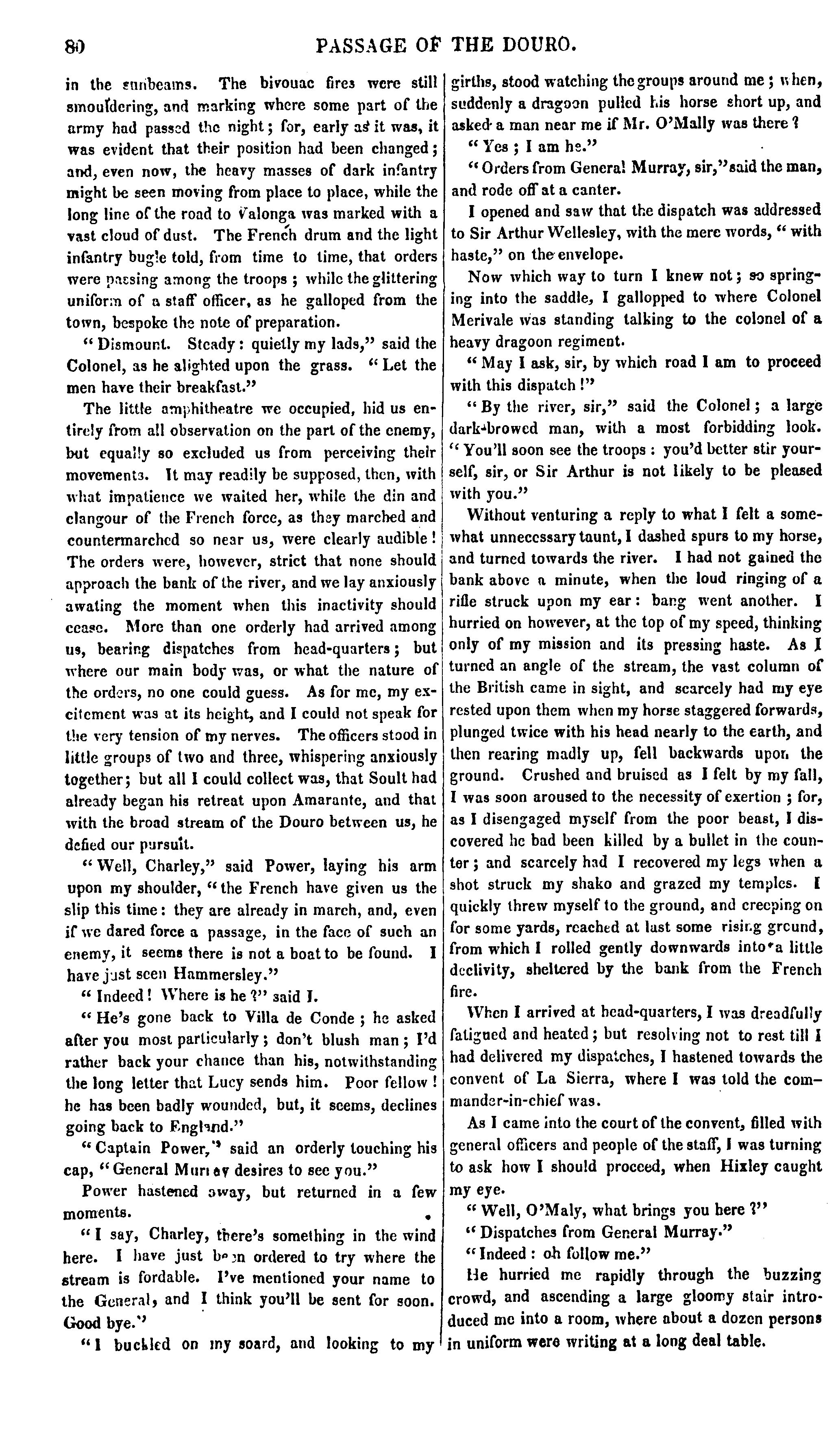 80 PASSAGE OF THE DOURO.

in the sunbeams. The bivouac fires were still smouldering, and marking where some part of the army had passed the night; for, early as it was, it was evident that their position had been changed; and, even now, the heavy masses of dark infantry might be seen moving from place to place, while the long line of the road to Valonga was marked with a vast cloud of dust. The French drum and the light infantry bugle told, from time to time, that orders were passing among the troops; while the glittering uniform of a staff officer, as he galloped from the town, bespoke the note of preparation.

"Dismount. Steady: quietly my lads," said the Colonel, as he alighted upon the grass. "Let the men have their breakfast."

The little amphitheatre we occupied, hid us entirely from all observation on the part of the enemy, but equally so excluded us from perceiving their movements. It may readily be supposed, then, with what impatience we waited her, while the din and clangour of the French force, as they marched and countermarched so near us, were clearly audible! The orders were, however, strict that none should approach the bank of the river, and we lay anxiously awating the moment when this inactivity should cease. More than one orderly had arrived among us, bearing dispatches from head-quarters; but where our main body was, or what the nature of the orders, no one could guess. As for me, my excitement was at its height, and I could not speak for the very tension of my nerves. The officers stood in little groups of two and three, whispering anxiously together; but all I could collect was, that Soult had already began his retreat upon Amarante, and that with the broad stream of the Douro between us, he defied our pursuit.

"Well, Charley," said Power, laying his arm upon my shoulder, "the French have given us the slip this time: they are already in march, and, even if we dared force a passage, in the face of such an enemy, it seems there is not a boat to be found. I have just seen Hammersley."

"Indeed! Where is he?" said I.

"He's gone back to Villa de Conde; he asked after you most particularly; don't blush man; I'd rather back your chance than his, notwithstanding the long letter that Lucy sends him. Poor fellow! he has been badly wounded, but, it seems, declines going back to England."

"Captain Power," said an orderly touching his cap, "General Murray desires to see you."

Power hastened away, but returned in a few moments.

"I say, Charley, there's something in the wind here. I have just been ordered to try where the stream is fordable. I've mentioned your name to the General, and I think you'll be sent for soon. Good bye."

"I buckled on my soard, and looking to my girths, stood watching the groups around me; when, suddenly a dragoon pulled his horse short up, and asked a man near me if Mr. O'Mally was there?

"Yes; I am he."

"Orders from General Murray, sir," said the man, and rode off at a canter.

I opened and saw that the dispatch was addressed to Sir Arthur Wellesley, with the mere words, "with haste," on the envelope.

Now which way to turn I knew not; so springing into the saddle, I gallopped to where Colonel Merivale was standing talking to the colonel of a heavy dragoon regiment.

"May I ask, sir, by which road I am to proceed with this dispatch!"

"By the river, sir," said the Colonel; a large dark-browed man, with a most forbidding look. "You'll soon see the troops: you'd better stir yourself, sir, or Sir Arthur is not likely to be pleased with you."

Without venturing a reply to what I felt a somewhat unnecessary taunt, I dashed spurs to my horse, and turned towards the river. I had not gained the bank above a minute, when the loud ringing of a rifle struck upon my ear: bang went another. I hurried on however, at the top of my speed, thinking only of my mission and its pressing haste. As I turned an angle of the stream, the vast column of the British came in sight, and scarcely had my eye rested upon them when my horse staggered forwards, plunged twice with his head nearly to the earth, and then rearing madly up, fell backwards upon the ground. Crushed and bruised as I felt by my fall, I was soon aroused to the necessity of exertion; for, as I disengaged myself from the poor beast, I discovered he bad been killed by a bullet in the counter; and scarcely had I recovered my legs when a shot struck my shako and grazed my temples. I quickly threw myself to the ground, and creeping on for some yards, reached at last some rising ground, from which I rolled gently downwards into a little declivity, sheltered by the bank from the French fire.

When I arrived at head-quarters, I was dreadfully fatigued and heated; but resolving not to rest till I had delivered my dispatches, I hastened towards the convent of La Sierra, where I was told the commander-in-chief was.

As I came into the court of the convent, filled with general officers and people of the staff, I was turning to ask how I should proceed, when Hixley caught my eye.

"Well, O'Maly, what brings you here?"

"Dispatches from General Murray."

"Indeed: oh follow me."

He hurried me rapidly through the buzzing crowd, and ascending a large gloomy stair introduced me into a room, where about a dozen persons in uniform were writing at a long deal table.